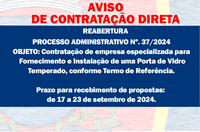 AVISO
DE CONTRATAÇÃO DIRETA

REABERTURA

PROCESSO ADMINISTRATIVO Nº. 37/2024

OBJETO: Contratação de empresa especializada para Fornecimento e Instalação de uma Porta de Vidro Temperado, conforme Termo de Referência.

Prazo para recebimento de propostas: de 17 a 23 de setembro de 2024.